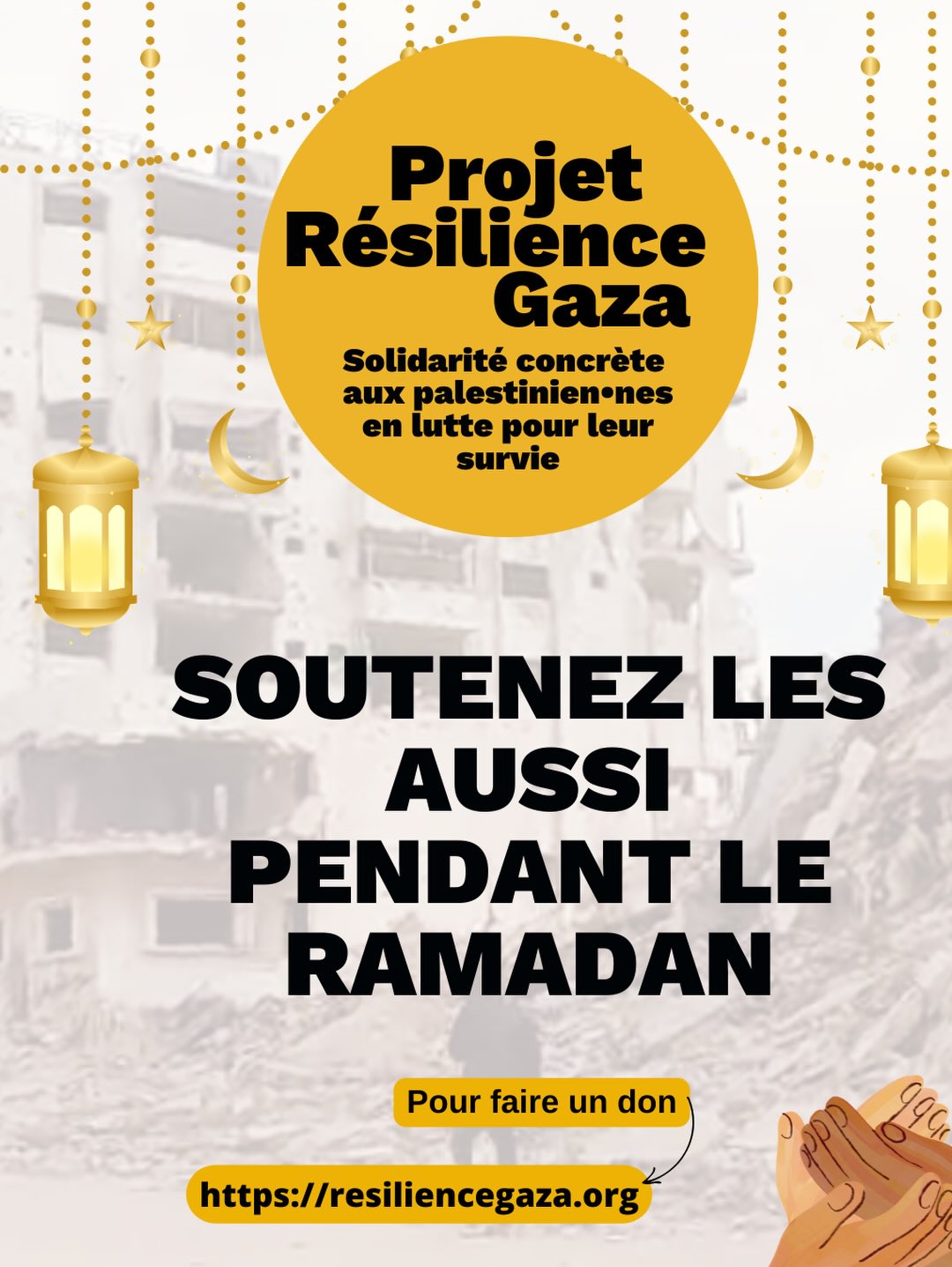 Projet Résilience Gaza

Solidarité concrète aux palestinien•nes en lutte pour leur survie

SOUTENEZ LES AUSSI PENDANT LE RAMADAN

Pour faire un don

https://resiliencegaza.org